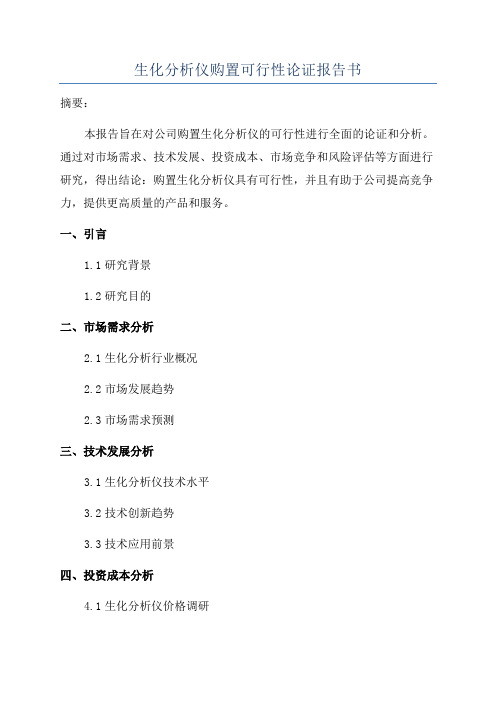 生化分析仪购置可行性论证报告书

摘要：

本报告旨在对公司购置生化分析仪的可行性进行全面的论证和分析。通过对市场需求、技术发展、投资成本、市场竞争和风险评估等方面进行研究，得出结论：购置生化分析仪具有可行性，并且有助于公司提高竞争力，提供更高质量的产品和服务。

一、引言

1.1 研究背景

1.2 研究目的

二、市场需求分析

2.1 生化分析行业概况

2.2 市场发展趋势

2.3 市场需求预测

三、技术发展分析

3.1 生化分析仪技术水平

3.2 技术创新趋势

3.3 技术应用前景

四、投资成本分析

4.1 生化分析仪价格调研